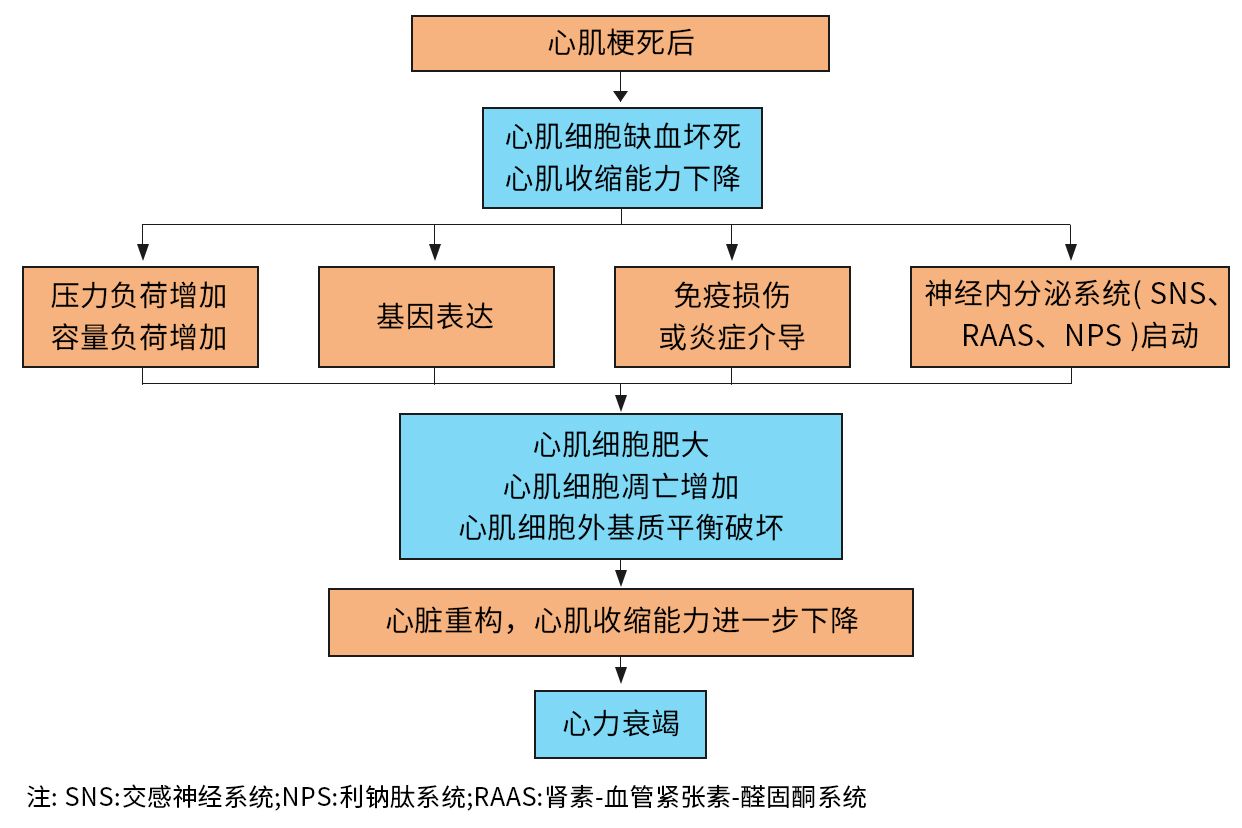 心肌梗死后

心肌细胞缺血坏死
心肌收缩能力下降

压力负荷增加
容量负荷增加

基因表达

免疫损伤
或炎症介导

神经内分泌系统( SNS、RAAS、NPS )启动

心肌细胞肥大
心肌细胞凋亡增加
心肌细胞外基质平衡破坏

心脏重构，心肌收缩能力进一步下降

心力衰竭

注: SNS:交感神经系统;NPS:利钠肽系统;RAAS:肾素-血管紧张素-醛固酮系统